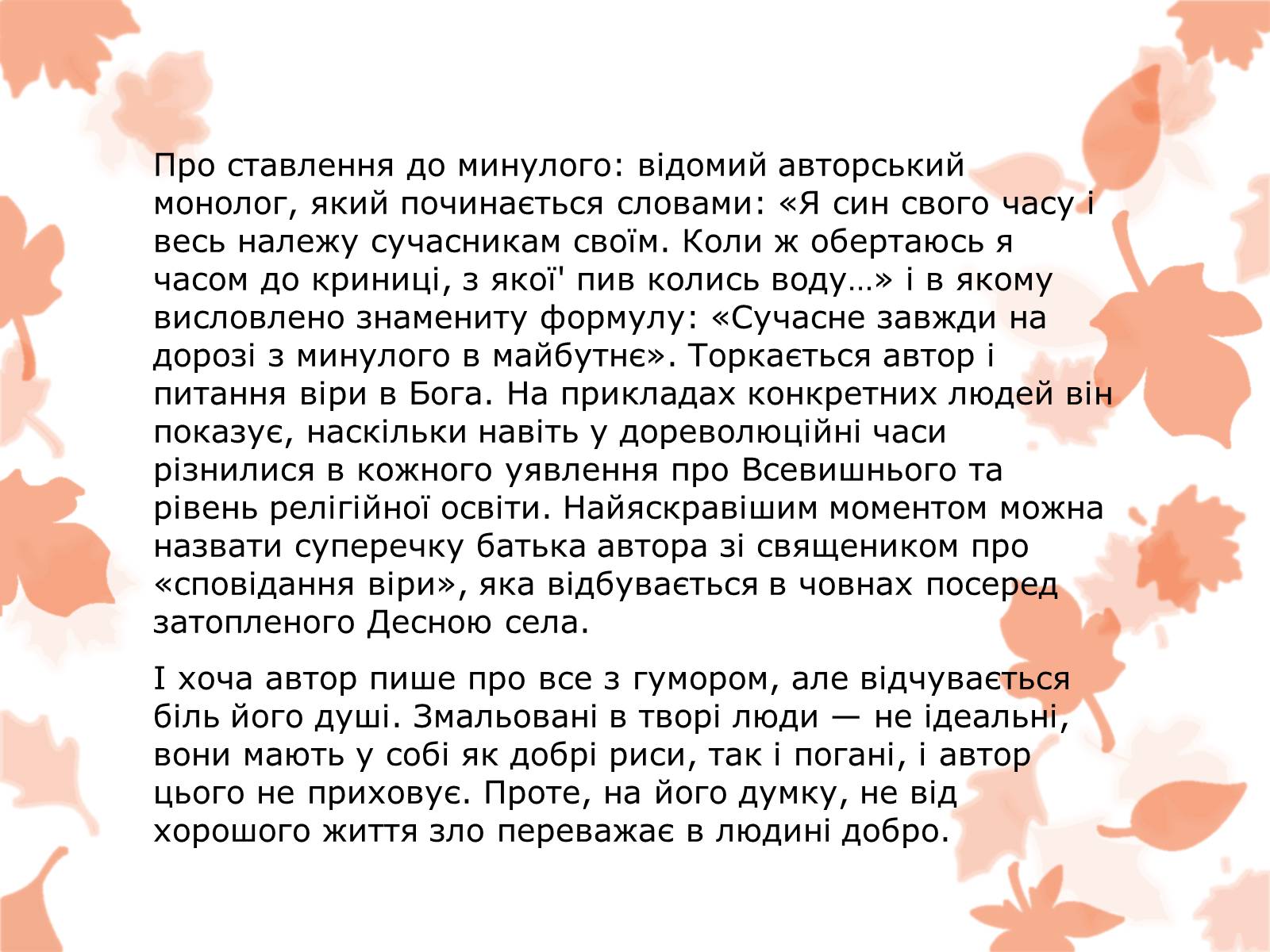 Про ставлення до минулого: відомий авторський монолог, який починається словами: «Я син свого часу і весь належу сучасникам своїм. Коли ж обертаюсь я часом до криниці, з якої' пив колись воду…» і в якому висловлено знамениту формулу: «Сучасне завжди на дорозі з минулого в майбутнє». Торкається автор і питання віри в Бога. На прикладах конкретних людей він показує, наскільки навіть у дореволюційні часи різнилися в кожного уявлення про Всевишнього та рівень релігійної освіти. Найяскравішим моментом можна назвати суперечку батька автора зі священиком про «сповідання віри», яка відбувається в човнах посеред затопленого Десною села.

І хоча автор пише про все з гумором, але відчувається біль його душі. Змальовані в творі люди — не ідеальні, вони мають у собі як добрі риси, так і погані, і автор цього не приховує. Проте, на його думку, не від хорошого життя зло переважає в людині добро.